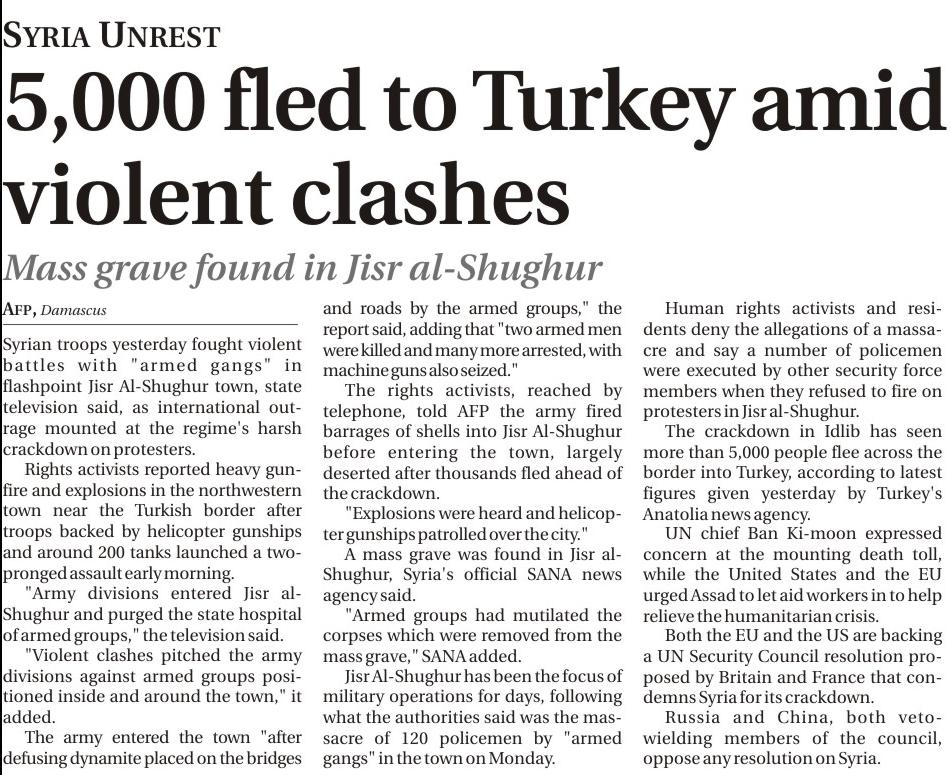 SYRIA UNREST

5,000 fled to Turkey amid violent clashes

Mass grave found in Jisr al-Shughur

AFP, Damascus

Syrian troops yesterday fought violent battles with "armed gangs" in flashpoint Jisr Al-Shughur town, state television said, as international outrage mounted at the regime's harsh crackdown on protesters.

Rights activists reported heavy gunfire and explosions in the northwestern town near the Turkish border after troops backed by helicopter gunships and around 200 tanks launched a two-pronged assault early morning.

"Army divisions entered Jisr al-Shughur and purged the state hospital of armed groups," the television said.

"Violent clashes pitched the army divisions against armed groups positioned inside and around the town," it added.

The army entered the town "after defusing dynamite placed on the bridges and roads by the armed groups," the report said, adding that "two armed men were killed and many more arrested, with machine guns also seized."

The rights activists, reached by telephone, told AFP the army fired barrages of shells into Jisr Al-Shughur before entering the town, largely deserted after thousands fled ahead of the crackdown.

"Explosions were heard and helicopter gunships patrolled over the city."

A mass grave was found in Jisr al-Shughur, Syria's official SANA news agency said.

"Armed groups had mutilated the corpses which were removed from the mass grave," SANA added.

Jisr Al-Shughur has been the focus of military operations for days, following what the authorities said was the massacre of 120 policemen by "armed gangs" in the town on Monday.

Human rights activists and residents deny the allegations of a massacre and say a number of policemen were executed by other security force members when they refused to fire on protesters in Jisr al-Shughur.

The crackdown in Idlib has seen more than 5,000 people flee across the border into Turkey, according to latest figures given yesterday by Turkey's Anatolia news agency.

UN chief Ban Ki-moon expressed concern at the mounting death toll, while the United States and the EU urged Assad to let aid workers in to help relieve the humanitarian crisis.

Both the EU and the US are backing a UN Security Council resolution proposed by Britain and France that condemns Syria for its crackdown.

Russia and China, both veto-wielding members of the council, oppose any resolution on Syria.